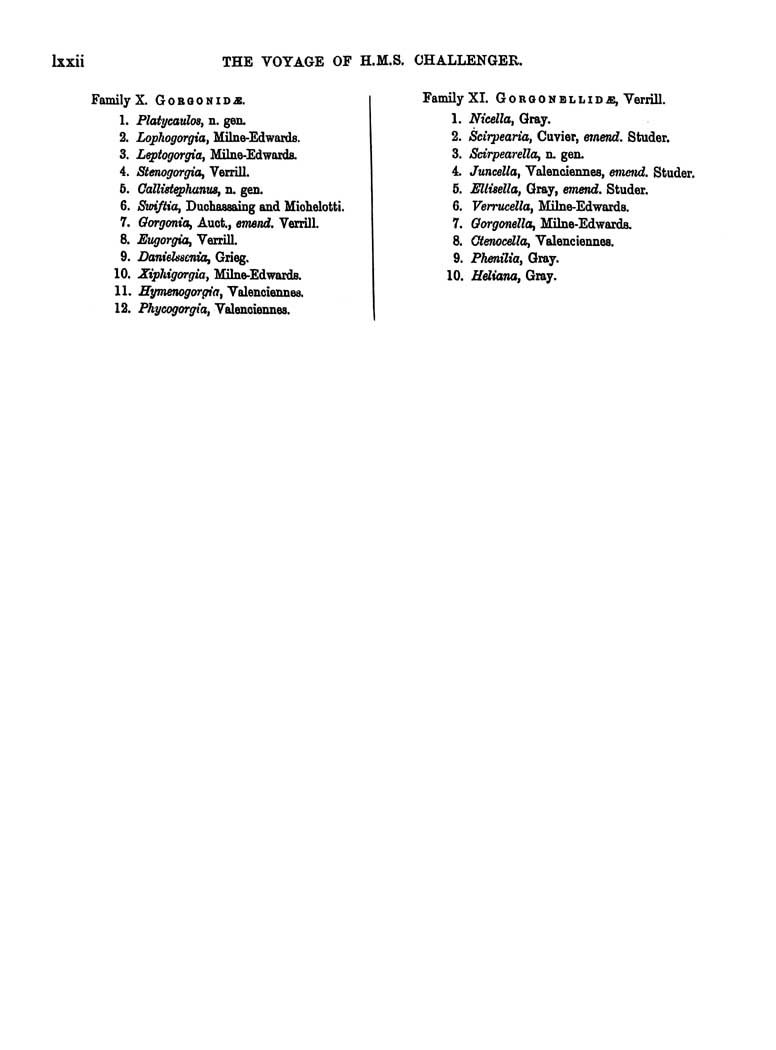 lxxii THE VOYAGE OF H.M.S. CHALLENGER.

Family X. GORGONIDÆ.
1. Platycaulos, n. gen.
2. Lophogorgia, Milne-Edwards.
3. Leptogorgia, Milne-Edwards.
4. Stenogorgia, Verrill.
5. Callistephanus, n. gen.
6. Swiftia, Duchassaing and Michelotti.
7. Gorgonia, Auct., emend. Verrill.
8. Eugorgia, Verrill.
9. Danielssenia, Grieg.
10. Xiphigorgia, Milne-Edwards.
11. Hymenogorgia, Valenciennes.
12. Phycogorgia, Valenciennes.

Family XI. GORGONELLIDÆ, Verrill.
1. Nicella, Gray.
2. Scirpearia, Cuvier, emend. Studer.
3. Scirpearella, n. gen.
4. Juncella, Valenciennes, emend. Studer.
5. Ellisella, Gray, emend. Studer.
6. Verrucella, Milne-Edwards.
7. Gorgonella, Milne-Edwards.
8. Ctenocella, Valenciennes.
9. Phenilia, Gray.
10. Heliana, Gray.